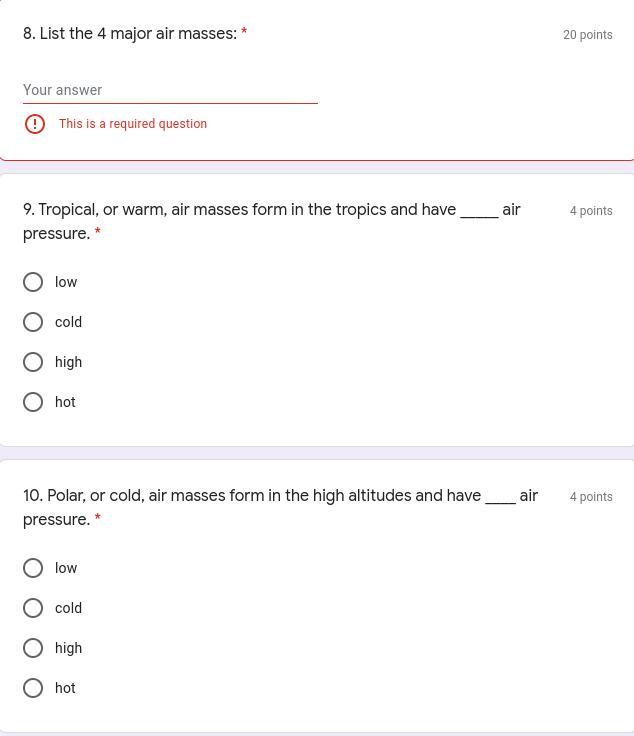 8. List the 4 major air masses: *

20 points

Your answer

This is a required question

9. Tropical, or warm, air masses form in the tropics and have _____ air pressure. *

4 points

low

cold

high

hot

10. Polar, or cold, air masses form in the high altitudes and have ____ air pressure. *

4 points

low

cold

high

hot